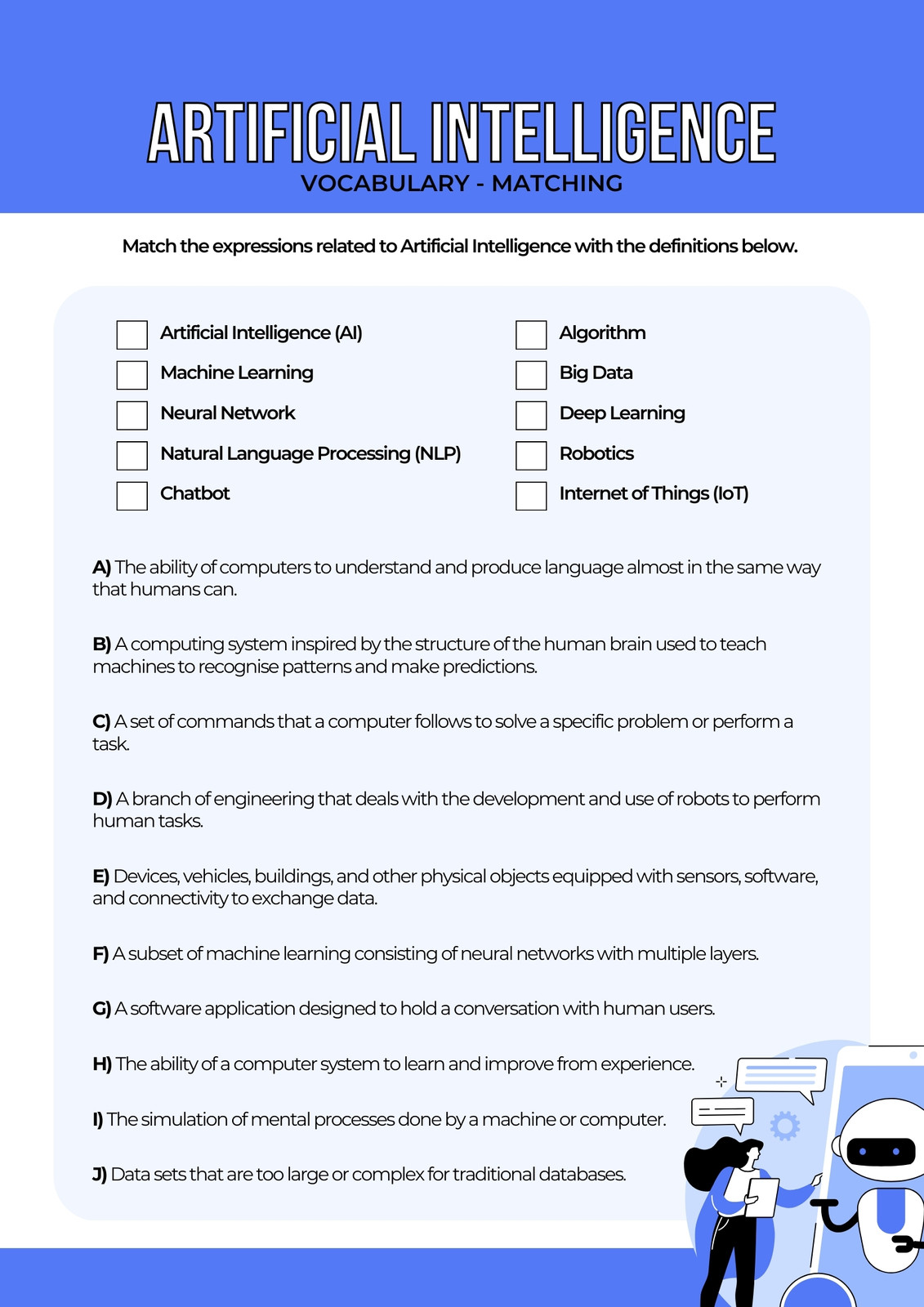 ARTIFICIAL INTELLIGENCE
VOCABULARY - MATCHING

Match the expressions related to Artificial Intelligence with the definitions below.

Artificial Intelligence (AI)
Machine Learning
Neural Network
Natural Language Processing (NLP)
Chatbot

Algorithm
Big Data
Deep Learning
Robotics
Internet of Things (IoT)

A) The ability of computers to understand and produce language almost in the same way that humans can.

B) A computing system inspired by the structure of the human brain used to teach machines to recognise patterns and make predictions.

C) A set of commands that a computer follows to solve a specific problem or perform a task.

D) A branch of engineering that deals with the development and use of robots to perform human tasks.

E) Devices, vehicles, buildings, and other physical objects equipped with sensors, software, and connectivity to exchange data.

F) A subset of machine learning consisting of neural networks with multiple layers.

G) A software application designed to hold a conversation with human users.

H) The ability of a computer system to learn and improve from experience.

I) The simulation of mental processes done by a machine or computer.

J) Data sets that are too large or complex for traditional databases.